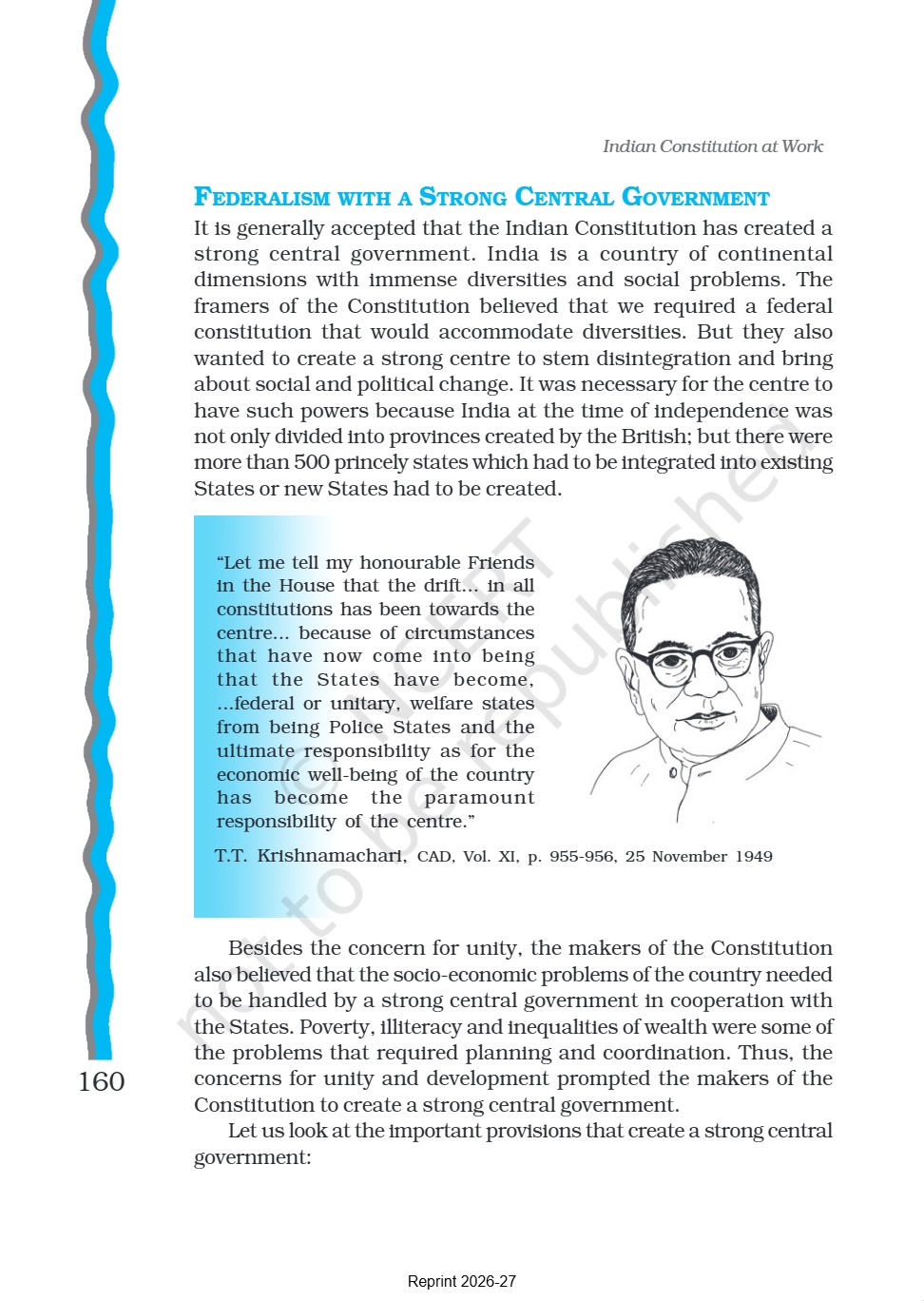 Indian Constitution at Work

FEDERALISM WITH A STRONG CENTRAL GOVERNMENT

It is generally accepted that the Indian Constitution has created a strong central government. India is a country of continental dimensions with immense diversities and social problems. The framers of the Constitution believed that we required a federal constitution that would accommodate diversities. But they also wanted to create a strong centre to stem disintegration and bring about social and political change. It was necessary for the centre to have such powers because India at the time of independence was not only divided into provinces created by the British; but there were more than 500 princely states which had to be integrated into existing States or new States had to be created.

"Let me tell my honourable Friends in the House that the drift... in all constitutions has been towards the centre... because of circumstances that have now come into being that the States have become, ...federal or unitary, welfare states from being Police States and the ultimate responsibility as for the economic well-being of the country has become the paramount responsibility of the centre."

T.T. Krishnamachari, CAD, Vol. XI, p. 955-956, 25 November 1949

© NCERT not to be republished

Besides the concern for unity, the makers of the Constitution also believed that the socio-economic problems of the country needed to be handled by a strong central government in cooperation with the States. Poverty, illiteracy and inequalities of wealth were some of the problems that required planning and coordination. Thus, the concerns for unity and development prompted the makers of the Constitution to create a strong central government.

Let us look at the important provisions that create a strong central government:

160

Reprint 2026-27